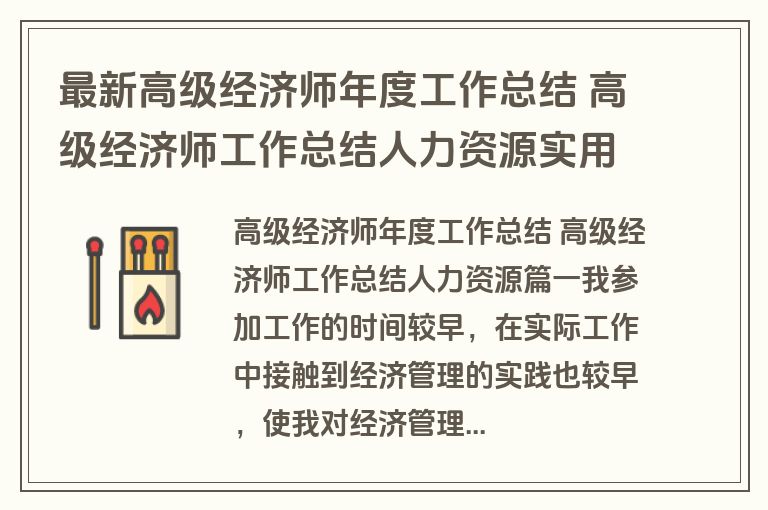 最新高级经济师年度工作总结 高级经济师工作总结人力资源实用

高级经济师年度工作总结 高级经济师工作总结人力资源篇一我参加工作的时间较早，在实际工作中接触到经济管理的实践也较早，使我对经济管理...